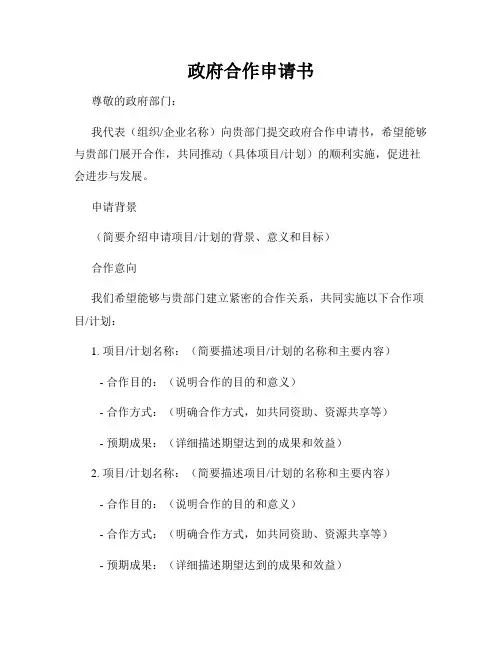 政府合作申请书

尊敬的政府部门：

我代表（组织/企业名称）向贵部门提交政府合作申请书，希望能够与贵部门展开合作，共同推动（具体项目/计划）的顺利实施，促进社会进步与发展。

申请背景

（简要介绍申请项目/计划的背景、意义和目标）

合作意向

我们希望能够与贵部门建立紧密的合作关系，共同实施以下合作项目/计划：

1. 项目/计划名称：（简要描述项目/计划的名称和主要内容）

- 合作目的：（说明合作的目的和意义）

- 合作方式：（明确合作方式，如共同资助、资源共享等）

- 预期成果：（详细描述期望达到的成果和效益）

2. 项目/计划名称：（简要描述项目/计划的名称和主要内容）

- 合作目的：（说明合作的目的和意义）

- 合作方式：（明确合作方式，如共同资助、资源共享等）

- 预期成果：（详细描述期望达到的成果和效益）